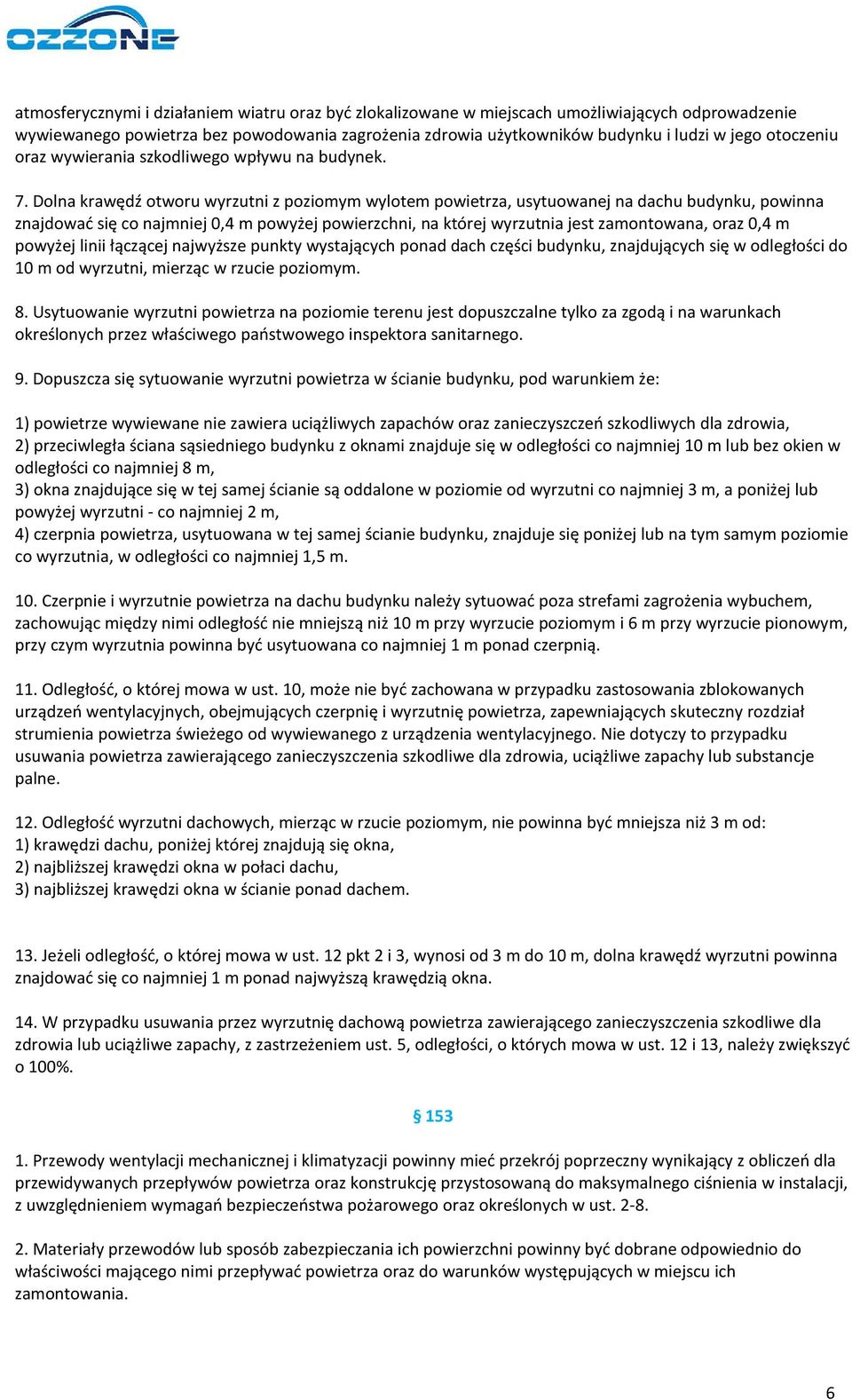 OZZONE

atmosferycznymi i działaniem wiatru oraz być zlokalizowane w miejscach umożliwiających odprowadzenie wywiewanego powietrza bez powodowania zagrożenia zdrowia użytkowników budynku i ludzi w jego otoczeniu oraz wywierania szkodliwego wpływu na budynek.

7. Dolna krawędź otworu wyrzutni z poziomym wylotem powietrza, usytuowanej na dachu budynku, powinna znajdować się co najmniej 0,4 m powyżej powierzchni, na której wyrzutnia jest zamontowana, oraz 0,4 m powyżej linii łączącej najwyższe punkty wystających ponad dach części budynku, znajdujących się w odległości do 10 m od wyrzutni, mierząc w rzucie poziomym.

8. Usytuowanie wyrzutni powietrza na poziomie terenu jest dopuszczalne tylko za zgodą i na warunkach określonych przez właściwego państwowego inspektora sanitarnego.

9. Dopuszcza się sytuowanie wyrzutni powietrza w ścianie budynku, pod warunkiem że:

1) powietrze wywiewane nie zawiera uciążliwych zapachów oraz zanieczyszczeń szkodliwych dla zdrowia,
2) przeciwległa ściana sąsiedniego budynku z oknami znajduje się w odległości co najmniej 10 m lub bez okien w odległości co najmniej 8 m,
3) okna znajdujące się w tej samej ścianie są oddalone w poziomie od wyrzutni co najmniej 3 m, a poniżej lub powyżej wyrzutni - co najmniej 2 m,
4) czerpnia powietrza, usytuowana w tej samej ścianie budynku, znajduje się poniżej lub na tym samym poziomie co wyrzutnia, w odległości co najmniej 1,5 m.

10. Czerpnie i wyrzutnie powietrza na dachu budynku należy sytuować poza strefami zagrożenia wybuchem, zachowując między nimi odległość nie mniejszą niż 10 m przy wyrzucie poziomym i 6 m przy wyrzucie pionowym, przy czym wyrzutnia powinna być usytuowana co najmniej 1 m ponad czerpnią.

11. Odległość, o której mowa w ust. 10, może nie być zachowana w przypadku zastosowania zblokowanych urządzeń wentylacyjnych, obejmujących czerpnię i wyrzutnię powietrza, zapewniających skuteczny rozdział strumienia powietrza świeżego od wywiewanego z urządzenia wentylacyjnego. Nie dotyczy to przypadku usuwania powietrza zawierającego zanieczyszczenia szkodliwe dla zdrowia, uciążliwe zapachy lub substancje palne.

12. Odległość wyrzutni dachowych, mierząc w rzucie poziomym, nie powinna być mniejsza niż 3 m od:
1) krawędzi dachu, poniżej której znajdują się okna,
2) najbliższej krawędzi okna w połaci dachu,
3) najbliższej krawędzi okna w ścianie ponad dachem.

13. Jeżeli odległość, o której mowa w ust. 12 pkt 2 i 3, wynosi od 3 m do 10 m, dolna krawędź wyrzutni powinna znajdować się co najmniej 1 m ponad najwyższą krawędzią okna.

14. W przypadku usuwania przez wyrzutnię dachową powietrza zawierającego zanieczyszczenia szkodliwe dla zdrowia lub uciążliwe zapachy, z zastrzeżeniem ust. 5, odległości, o których mowa w ust. 12 i 13, należy zwiększyć o 100%.

§ 153

1. Przewody wentylacji mechanicznej i klimatyzacji powinny mieć przekrój poprzeczny wynikający z obliczeń dla przewidywanych przepływów powietrza oraz konstrukcję przystosowaną do maksymalnego ciśnienia w instalacji, z uwzględnieniem wymagań bezpieczeństwa pożarowego oraz określonych w ust. 2-8.

2. Materiały przewodów lub sposób zabezpieczania ich powierzchni powinny być dobrane odpowiednio do właściwości mającego nimi przepływać powietrza oraz do warunków występujących w miejscu ich zamontowania.

6